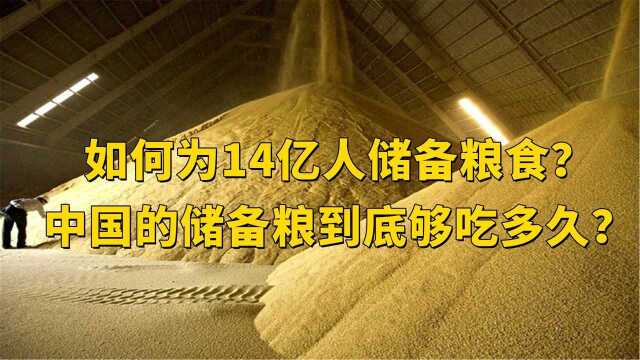 如何为14亿人储备粮食？
中国的储备粮到底够吃多久？